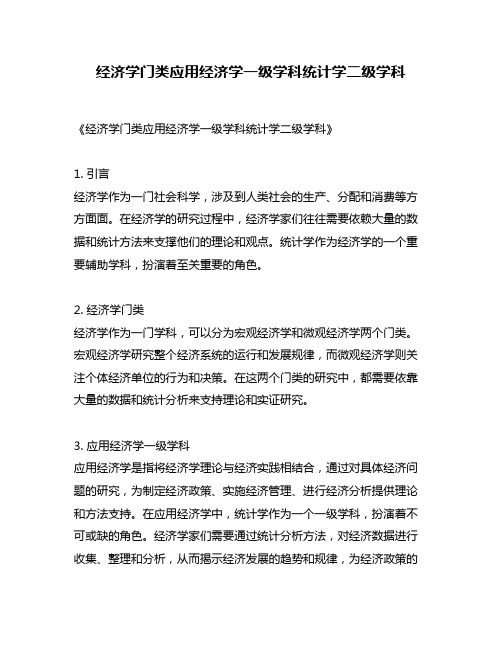 经济学门类应用经济学一级学科统计学二级学科

《经济学门类应用经济学一级学科统计学二级学科》

1. 引言
经济学作为一门社会科学，涉及到人类社会的生产、分配和消费等方方面面。在经济学的研究过程中，经济学家们往往需要依赖大量的数据和统计方法来支撑他们的理论和观点。统计学作为经济学的一个重要辅助学科，扮演着至关重要的角色。

2. 经济学门类
经济学作为一门学科，可以分为宏观经济学和微观经济学两个门类。宏观经济学研究整个经济系统的运行和发展规律，而微观经济学则关注个体经济单位的行为和决策。在这两个门类的研究中，都需要依靠大量的数据和统计分析来支持理论和实证研究。

3. 应用经济学一级学科
应用经济学是指将经济学理论与经济实践相结合，通过对具体经济问题的研究，为制定经济政策、实施经济管理、进行经济分析提供理论和方法支持。在应用经济学中，统计学作为一个一级学科，扮演着不可或缺的角色。经济学家们需要通过统计分析方法，对经济数据进行收集、整理和分析，从而揭示经济发展的趋势和规律，为经济政策的